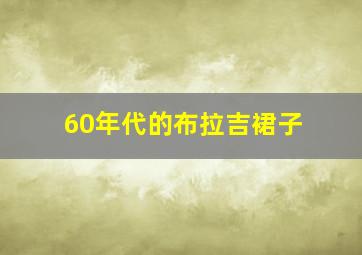 60年代的布拉吉裙子